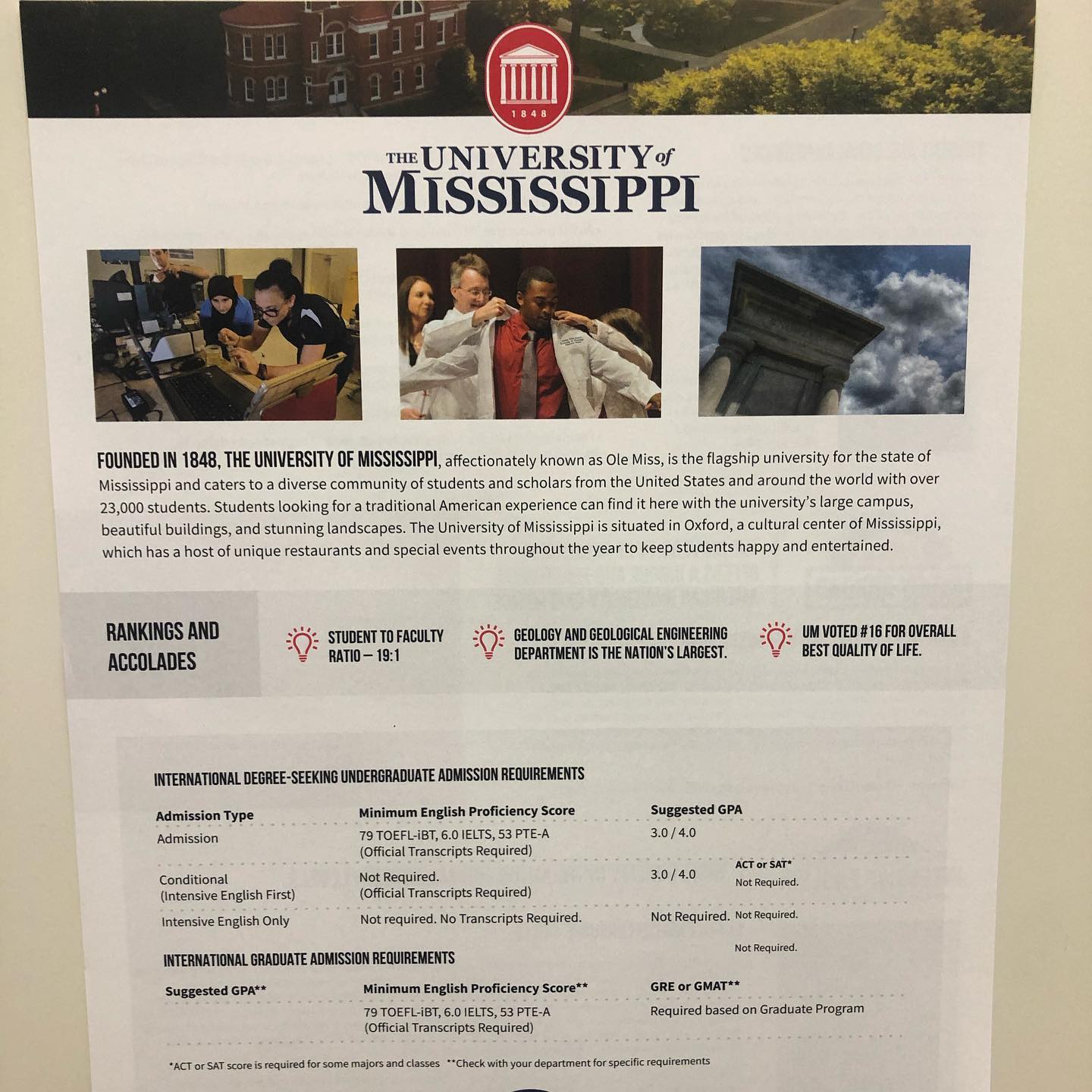 1848

THE UNIVERSITY of MISSISSIPPI

FOUNDED IN 1848, THE UNIVERSITY OF MISSISSIPPI, affectionately known as Ole Miss, is the flagship university for the state of Mississippi and caters to a diverse community of students and scholars from the United States and around the world with over 23,000 students. Students looking for a traditional American experience can find it here with the university's large campus, beautiful buildings, and stunning landscapes. The University of Mississippi is situated in Oxford, a cultural center of Mississippi, which has a host of unique restaurants and special events throughout the year to keep students happy and entertained.

RANKINGS AND ACCOLADES

STUDENT TO FACULTY RATIO — 19:1

GEOLOGY AND GEOLOGICAL ENGINEERING DEPARTMENT IS THE NATION'S LARGEST.

UM VOTED #16 FOR OVERALL BEST QUALITY OF LIFE.

INTERNATIONAL DEGREE-SEEKING UNDERGRADUATE ADMISSION REQUIREMENTS

| Admission Type | Minimum English Proficiency Score | Suggested GPA | ACT or SAT* |
|---|---|---|---|
| Admission | 79 TOEFL-iBT, 6.0 IELTS, 53 PTE-A (Official Transcripts Required) | 3.0 / 4.0 | Not Required. |
| Conditional (Intensive English First) | Not Required. (Official Transcripts Required) | 3.0 / 4.0 | Not Required. |
| Intensive English Only | Not required. No Transcripts Required. | Not Required. | Not Required. |

INTERNATIONAL GRADUATE ADMISSION REQUIREMENTS

| Suggested GPA** | Minimum English Proficiency Score** | GRE or GMAT** |
|---|---|---|
| | 79 TOEFL-iBT, 6.0 IELTS, 53 PTE-A (Official Transcripts Required) | Required based on Graduate Program |

*ACT or SAT score is required for some majors and classes **Check with your department for specific requirements